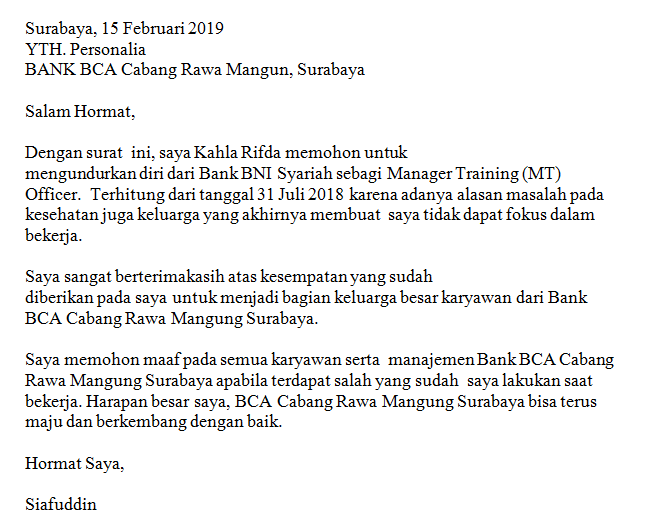 Surabaya, 15 Februari 2019
YTH. Personalia
BANK BCA Cabang Rawa Mangun, Surabaya

Salam Hormat,

Dengan surat ini, saya Kahla Rifda memohon untuk mengundurkan diri dari Bank BNI Syariah sebagi Manager Training (MT) Officer. Terhitung dari tanggal 31 Juli 2018 karena adanya alasan masalah pada kesehatan juga keluarga yang akhirnya membuat saya tidak dapat fokus dalam bekerja.

Saya sangat berterimakasih atas kesempatan yang sudah diberikan pada saya untuk menjadi bagian keluarga besar karyawan dari Bank BCA Cabang Rawa Mangung Surabaya.

Saya memohon maaf pada semua karyawan serta manajemen Bank BCA Cabang Rawa Mangung Surabaya apabila terdapat salah yang sudah saya lakukan saat bekerja. Harapan besar saya, BCA Cabang Rawa Mangung Surabaya bisa terus maju dan berkembang dengan baik.

Hormat Saya,

Siafuddin